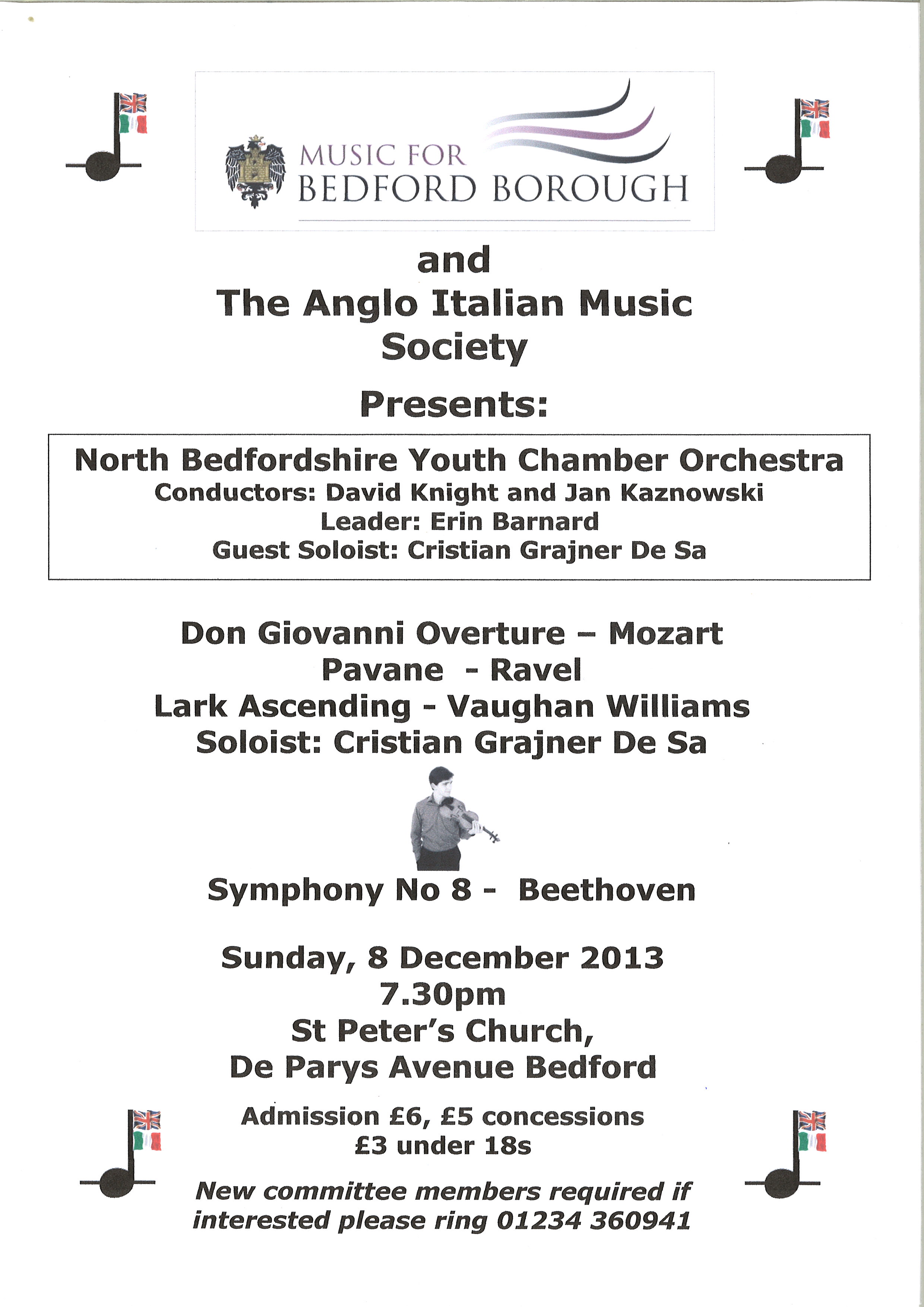 MUSIC FOR
BEDFORD BOROUGH

and
The Anglo Italian Music Society

Presents:

North Bedfordshire Youth Chamber Orchestra
Conductors: David Knight and Jan Kaznowski
Leader: Erin Barnard
Guest Soloist: Cristian Grajner De Sa

Don Giovanni Overture – Mozart
Pavane - Ravel
Lark Ascending - Vaughan Williams
Soloist: Cristian Grajner De Sa

Symphony No 8 - Beethoven

Sunday, 8 December 2013
7.30pm
St Peter's Church,
De Parys Avenue Bedford

Admission £6, £5 concessions
£3 under 18s

New committee members required if interested please ring 01234 360941